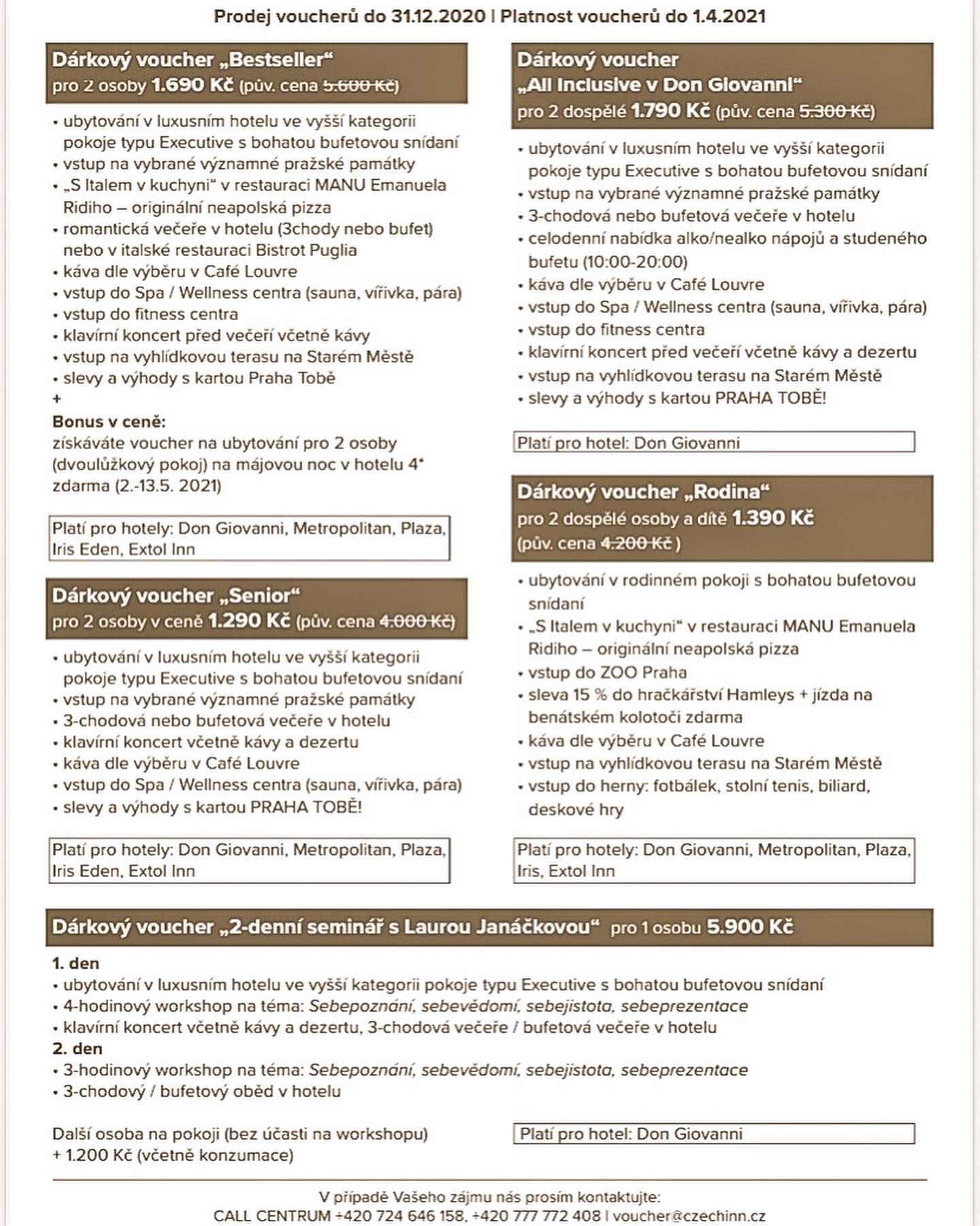 Prodej voucherů do 31.12.2020 | Platnost voucherů do 1.4.2021

Dárkový voucher „Bestseller“
pro 2 osoby 1.690 Kč (pův. cena 5.600 Kč)

• ubytování v luxusním hotelu ve vyšší kategorii pokoje typu Executive s bohatou bufetovou snídaní
• vstup na vybrané významné pražské památky
• „S Italem v kuchyni“ v restauraci MANU Emanuela Ridiho – originální neapolská pizza
• romantická večeře v hotelu (3chody nebo bufet) nebo v italské restauraci Bistrot Puglia
• káva dle výběru v Café Louvre
• vstup do Spa / Wellness centra (sauna, vířivka, pára)
• vstup do fitness centra
• klavírní koncert před večeří včetně kávy
• vstup na vyhlídkovou terasu na Starém Městě
• slevy a výhody s kartou Praha Tobě
+
Bonus v ceně:
získáváte voucher na ubytování pro 2 osoby (dvoulůžkový pokoj) na májovou noc v hotelu 4* zdarma (2.-13.5. 2021)

Platí pro hotely: Don Giovanni, Metropolitan, Plaza, Iris Eden, Extol Inn

Dárkový voucher „Senior“
pro 2 osoby v ceně 1.290 Kč (pův. cena 4.000 Kč)

• ubytování v luxusním hotelu ve vyšší kategorii pokoje typu Executive s bohatou bufetovou snídaní
• vstup na vybrané významné pražské památky
• 3-chodová nebo bufetová večeře v hotelu
• klavírní koncert včetně kávy a dezertu
• káva dle výběru v Café Louvre
• vstup do Spa / Wellness centra (sauna, vířivka, pára)
• slevy a výhody s kartou PRAHA TOBĚ!

Platí pro hotely: Don Giovanni, Metropolitan, Plaza, Iris Eden, Extol Inn

Dárkový voucher „All Inclusive v Don Giovanni“
pro 2 dospělé 1.790 Kč (pův. cena 5.300 Kč)

• ubytování v luxusním hotelu ve vyšší kategorii pokoje typu Executive s bohatou bufetovou snídaní
• vstup na vybrané významné pražské památky
• 3-chodová nebo bufetová večeře v hotelu
• celodenní nabídka alko/nealko nápojů a studeného bufetu (10:00-20:00)
• káva dle výběru v Café Louvre
• vstup do Spa / Wellness centra (sauna, vířivka, pára)
• vstup do fitness centra
• klavírní koncert před večeří včetně kávy a dezertu
• vstup na vyhlídkovou terasu na Starém Městě
• slevy a výhody s kartou PRAHA TOBĚ!

Platí pro hotel: Don Giovanni

Dárkový voucher „Rodina“
pro 2 dospělé osoby a dítě 1.390 Kč
(pův. cena 4.200 Kč )

• ubytování v rodinném pokoji s bohatou bufetovou snídaní
• „S Italem v kuchyni“ v restauraci MANU Emanuela Ridiho – originální neapolská pizza
• vstup do ZOO Praha
• sleva 15 % do hračkářství Hamleys + jízda na benátském kolotoči zdarma
• káva dle výběru v Café Louvre
• vstup na vyhlídkovou terasu na Starém Městě
• vstup do herny: fotbálek, stolní tenis, biliard, deskové hry

Platí pro hotely: Don Giovanni, Metropolitan, Plaza, Iris, Extol Inn

Dárkový voucher „2-denní seminář s Laurou Janáčkovou“ pro 1 osobu 5.900 Kč

1. den
• ubytování v luxusním hotelu ve vyšší kategorii pokoje typu Executive s bohatou bufetovou snídaní
• 4-hodinový workshop na téma: Sebepoznání, sebevědomí, sebejistota, sebeprezentace
• klavírní koncert včetně kávy a dezertu, 3-chodová večeře / bufetová večeře v hotelu
2. den
• 3-hodinový workshop na téma: Sebepoznání, sebevědomí, sebejistota, sebeprezentace
• 3-chodový / bufetový oběd v hotelu

Další osoba na pokoji (bez účasti na workshopu) + 1.200 Kč (včetně konzumace)

Platí pro hotel: Don Giovanni

V případě Vašeho zájmu nás prosím kontaktujte:
CALL CENTRUM +420 724 646 158, +420 777 772 408 | voucher@czechinn.cz